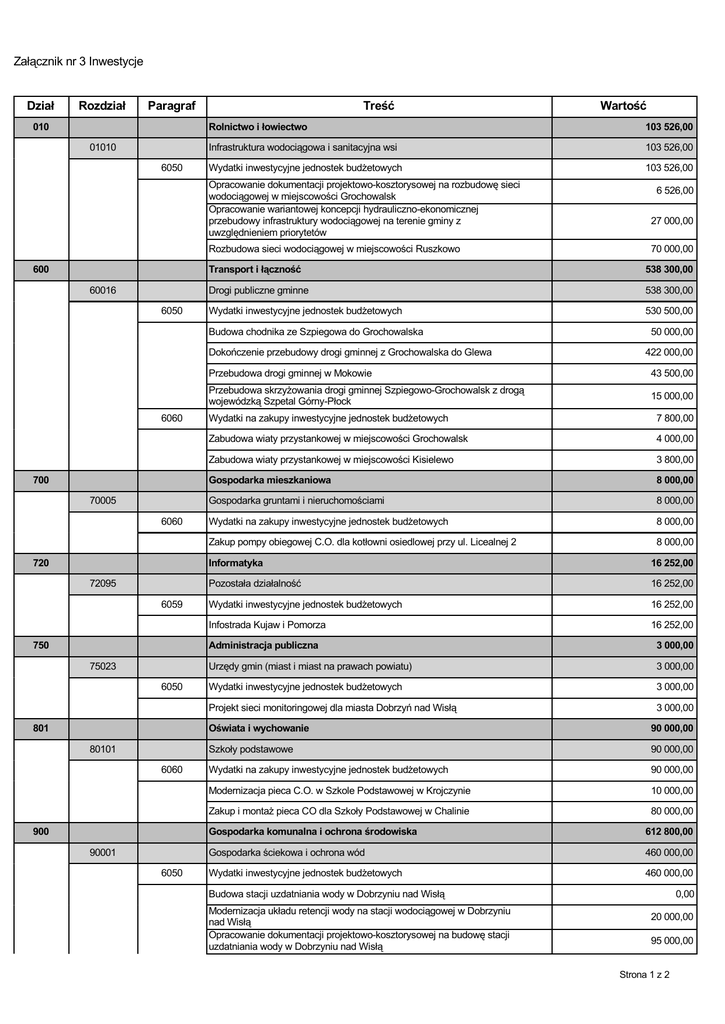 Załącznik nr 3 Inwestycje

| Dział | Rozdział | Paragraf | Treść | Wartość |
|---|---|---|---|---|
| 010 | | | Rolnictwo i łowiectwo | 103 526,00 |
| | 01010 | | Infrastruktura wodociągowa i sanitacyjna wsi | 103 526,00 |
| | | 6050 | Wydatki inwestycyjne jednostek budżetowych | 103 526,00 |
| | | | Opracowanie dokumentacji projektowo-kosztorysowej na rozbudowę sieci wodociągowej w miejscowości Grochowalsk | 6 526,00 |
| | | | Opracowanie wariantowej koncepcji hydrauliczno-ekonomicznej przebudowy infrastruktury wodociągowej na terenie gminy z uwzględnieniem priorytetów | 27 000,00 |
| | | | Rozbudowa sieci wodociągowej w miejscowości Ruszkowo | 70 000,00 |
| 600 | | | Transport i łączność | 538 300,00 |
| | 60016 | | Drogi publiczne gminne | 538 300,00 |
| | | 6050 | Wydatki inwestycyjne jednostek budżetowych | 530 500,00 |
| | | | Budowa chodnika ze Szpiegowa do Grochowalska | 50 000,00 |
| | | | Dokończenie przebudowy drogi gminnej z Grochowalska do Glewa | 422 000,00 |
| | | | Przebudowa drogi gminnej w Mokowie | 43 500,00 |
| | | | Przebudowa skrzyżowania drogi gminnej Szpiegowo-Grochowalsk z drogą wojewódzką Szpetal Górny-Płock | 15 000,00 |
| | | 6060 | Wydatki na zakupy inwestycyjne jednostek budżetowych | 7 800,00 |
| | | | Zabudowa wiaty przystankowej w miejscowości Grochowalsk | 4 000,00 |
| | | | Zabudowa wiaty przystankowej w miejscowości Kisielewo | 3 800,00 |
| 700 | | | Gospodarka mieszkaniowa | 8 000,00 |
| | 70005 | | Gospodarka gruntami i nieruchomościami | 8 000,00 |
| | | 6060 | Wydatki na zakupy inwestycyjne jednostek budżetowych | 8 000,00 |
| | | | Zakup pompy obiegowej C.O. dla kotłowni osiedlowej przy ul. Licealnej 2 | 8 000,00 |
| 720 | | | Informatyka | 16 252,00 |
| | 72095 | | Pozostała działalność | 16 252,00 |
| | | 6059 | Wydatki inwestycyjne jednostek budżetowych | 16 252,00 |
| | | | Infostrada Kujaw i Pomorza | 16 252,00 |
| 750 | | | Administracja publiczna | 3 000,00 |
| | 75023 | | Urzędy gmin (miast i miast na prawach powiatu) | 3 000,00 |
| | | 6050 | Wydatki inwestycyjne jednostek budżetowych | 3 000,00 |
| | | | Projekt sieci monitoringowej dla miasta Dobrzyń nad Wisłą | 3 000,00 |
| 801 | | | Oświata i wychowanie | 90 000,00 |
| | 80101 | | Szkoły podstawowe | 90 000,00 |
| | | 6060 | Wydatki na zakupy inwestycyjne jednostek budżetowych | 90 000,00 |
| | | | Modernizacja pieca C.O. w Szkole Podstawowej w Krojczynie | 10 000,00 |
| | | | Zakup i montaż pieca CO dla Szkoły Podstawowej w Chalinie | 80 000,00 |
| 900 | | | Gospodarka komunalna i ochrona środowiska | 612 800,00 |
| | 90001 | | Gospodarka ściekowa i ochrona wód | 460 000,00 |
| | | 6050 | Wydatki inwestycyjne jednostek budżetowych | 460 000,00 |
| | | | Budowa stacji uzdatniania wody w Dobrzyniu nad Wisłą | 0,00 |
| | | | Modernizacja układu retencji wody na stacji wodociągowej w Dobrzyniu nad Wisłą | 20 000,00 |
| | | | Opracowanie dokumentacji projektowo-kosztorysowej na budowę stacji uzdatniania wody w Dobrzyniu nad Wisłą | 95 000,00 |

Strona 1 z 2